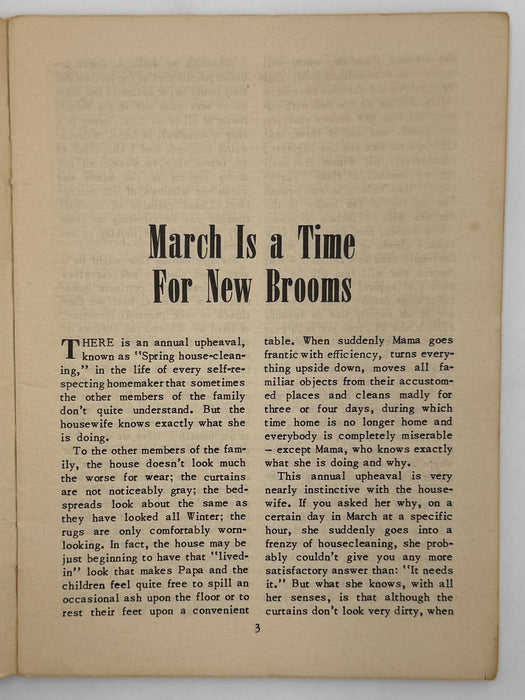 March Is a Time For New Brooms

THERE is an annual upheaval, known as "Spring house-cleaning," in the life of every self-respecting homemaker that sometimes the other members of the family don't quite understand. But the housewife knows exactly what she is doing.

To the other members of the family, the house doesn't look much the worse for wear; the curtains are not noticeably gray; the bedspreads look about the same as they have looked all Winter; the rugs are only comfortably worn-looking. In fact, the house may be just beginning to have that "lived-in" look that makes Papa and the children feel quite free to spill an occasional ash upon the floor or to rest their feet upon a convenient table. When suddenly Mama goes frantic with efficiency, turns everything upside down, moves all familiar objects from their accustomed places and cleans madly for three or four days, during which time home is no longer home and everybody is completely miserable – except Mama, who knows exactly what she is doing and why.

This annual upheaval is very nearly instinctive with the housewife. If you asked her why, on a certain day in March at a specific hour, she suddenly goes into a frenzy of housecleaning, she probably couldn't give you any more satisfactory answer than: "It needs it." But what she knows, with all her senses, is that although the curtains don't look very dirty, when

3